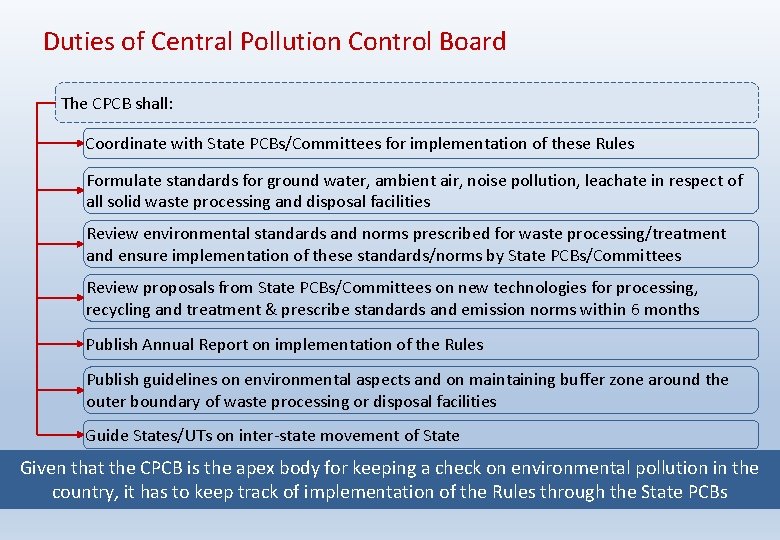 Duties of Central Pollution Control Board

The CPCB shall:

Coordinate with State PCBs/Committees for implementation of these Rules

Formulate standards for ground water, ambient air, noise pollution, leachate in respect of all solid waste processing and disposal facilities

Review environmental standards and norms prescribed for waste processing/treatment and ensure implementation of these standards/norms by State PCBs/Committees

Review proposals from State PCBs/Committees on new technologies for processing, recycling and treatment & prescribe standards and emission norms within 6 months

Publish Annual Report on implementation of the Rules

Publish guidelines on environmental aspects and on maintaining buffer zone around the outer boundary of waste processing or disposal facilities

Guide States/UTs on inter-state movement of State

Given that the CPCB is the apex body for keeping a check on environmental pollution in the country, it has to keep track of implementation of the Rules through the State PCBs